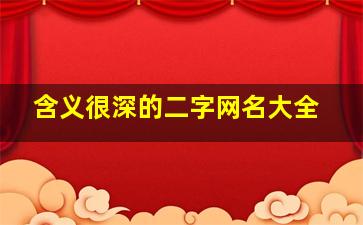 含义很深的二字网名大全